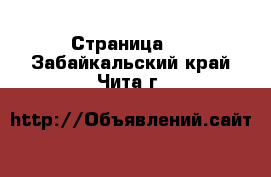 Страница
Забайкальский край
Чита г

http://Объявлений.сайт